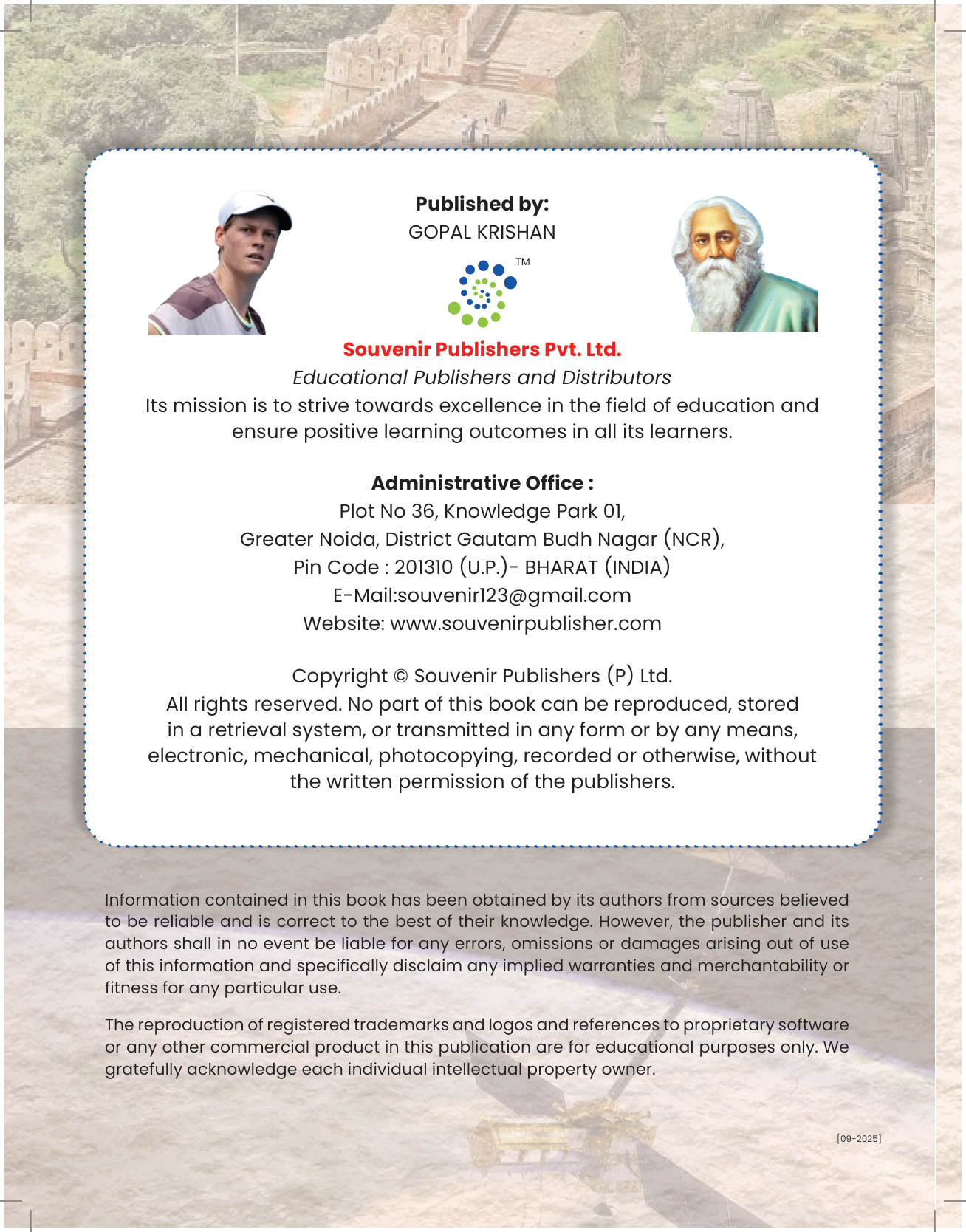 Published by:
GOPAL KRISHAN

TM

Souvenir Publishers Pvt. Ltd.
Educational Publishers and Distributors
Its mission is to strive towards excellence in the field of education and ensure positive learning outcomes in all its learners.

Administrative Office :
Plot No 36, Knowledge Park 01,
Greater Noida, District Gautam Budh Nagar (NCR),
Pin Code : 201310 (U.P.)- BHARAT (INDIA)
E-Mail:souvenir123@gmail.com
Website: www.souvenirpublisher.com

Copyright © Souvenir Publishers (P) Ltd.
All rights reserved. No part of this book can be reproduced, stored in a retrieval system, or transmitted in any form or by any means, electronic, mechanical, photocopying, recorded or otherwise, without the written permission of the publishers.

Information contained in this book has been obtained by its authors from sources believed to be reliable and is correct to the best of their knowledge. However, the publisher and its authors shall in no event be liable for any errors, omissions or damages arising out of use of this information and specifically disclaim any implied warranties and merchantability or fitness for any particular use.

The reproduction of registered trademarks and logos and references to proprietary software or any other commercial product in this publication are for educational purposes only. We gratefully acknowledge each individual intellectual property owner.

[09-2025]